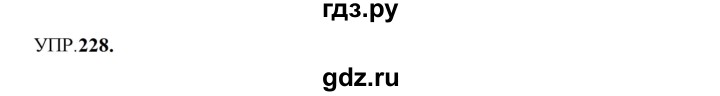 гдз.ру

УПР.228.

gdz.ru